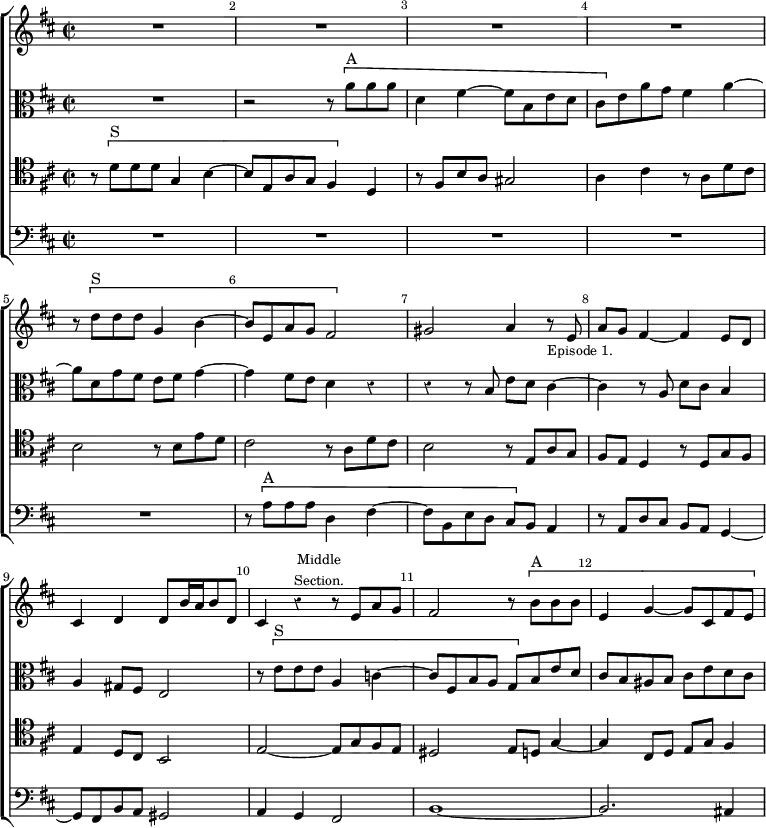 2
3
4
A
S

5
S
6
7
8
Episode 1.
A

9
10
Middle Section.
11
A
12
S